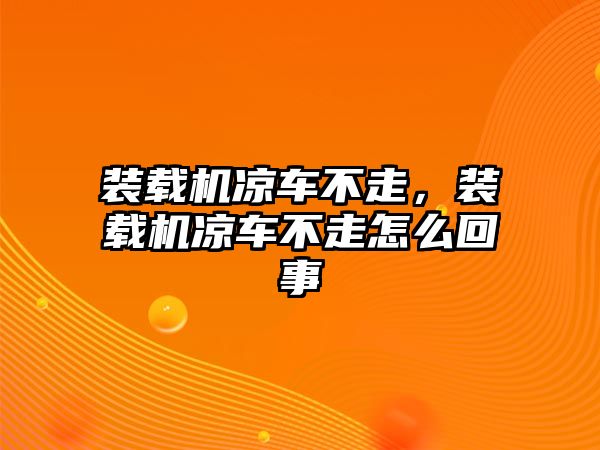 装载机凉车不走，装载机凉车不走怎么回事